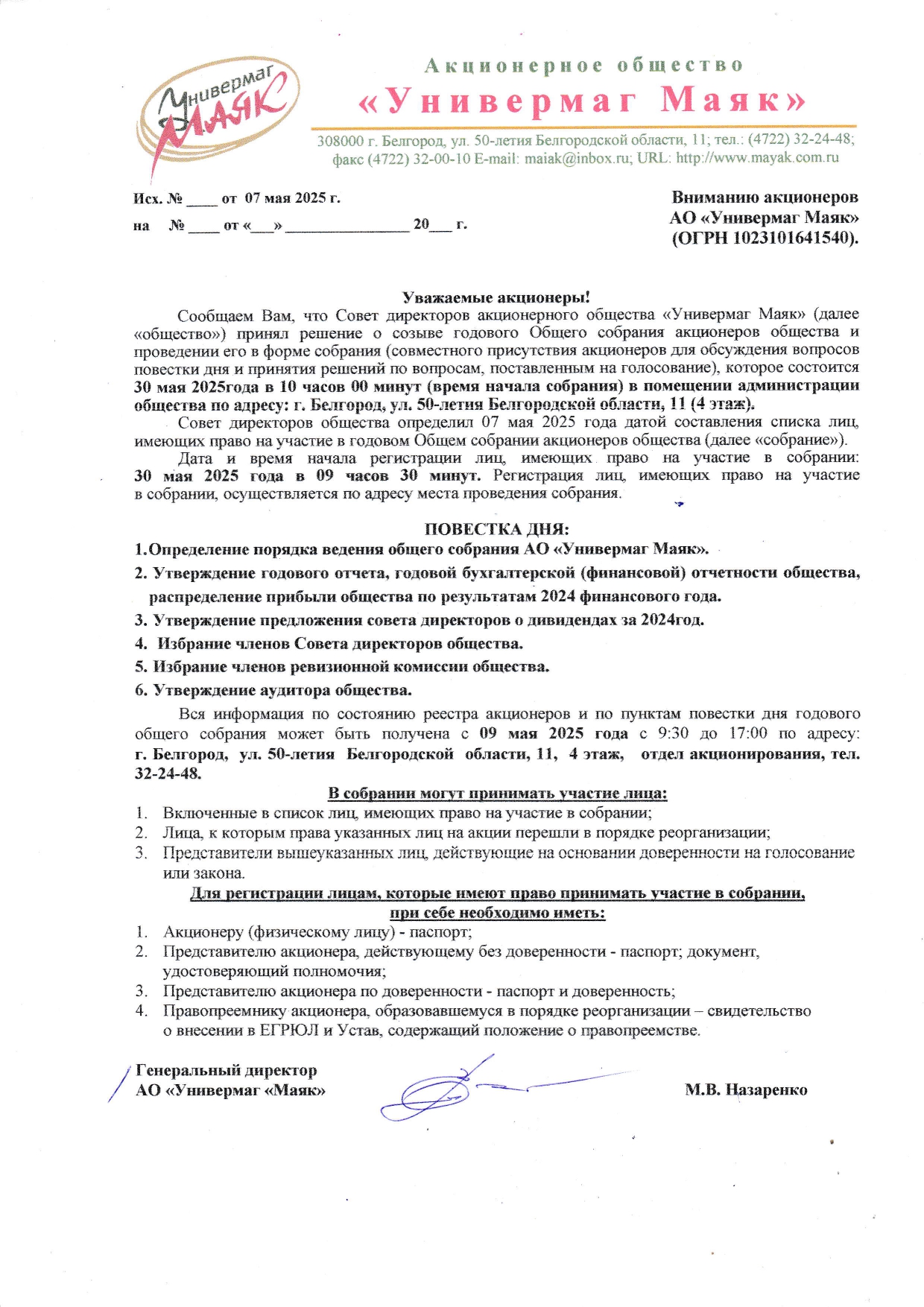 Универмаг МАЯК

Акционерное общество
«Универмаг Маяк»

308000 г. Белгород, ул. 50-летия Белгородской области, 11; тел.: (4722) 32-24-48; факс (4722) 32-00-10 E-mail: maiak@inbox.ru; URL: http://www.mayak.com.ru

Исх. № ____ от 07 мая 2025 г.

на № ____ от «___» ________________ 20___ г.

Вниманию акционеров
АО «Универмаг Маяк»
(ОГРН 1023101641540).

Уважаемые акционеры!

Сообщаем Вам, что Совет директоров акционерного общества «Универмаг Маяк» (далее «общество») принял решение о созыве годового Общего собрания акционеров общества и проведении его в форме собрания (совместного присутствия акционеров для обсуждения вопросов повестки дня и принятия решений по вопросам, поставленным на голосование), которое состоится 30 мая 2025года в 10 часов 00 минут (время начала собрания) в помещении администрации общества по адресу: г. Белгород, ул. 50-летия Белгородской области, 11 (4 этаж).

Совет директоров общества определил 07 мая 2025 года датой составления списка лиц, имеющих право на участие в годовом Общем собрании акционеров общества (далее «собрание»).

Дата и время начала регистрации лиц, имеющих право на участие в собрании: 30 мая 2025 года в 09 часов 30 минут. Регистрация лиц, имеющих право на участие в собрании, осуществляется по адресу места проведения собрания.

ПОВЕСТКА ДНЯ:

1.Определение порядка ведения общего собрания АО «Универмаг Маяк».

2. Утверждение годового отчета, годовой бухгалтерской (финансовой) отчетности общества, распределение прибыли общества по результатам 2024 финансового года.

3. Утверждение предложения совета директоров о дивидендах за 2024год.

4. Избрание членов Совета директоров общества.

5. Избрание членов ревизионной комиссии общества.

6. Утверждение аудитора общества.

Вся информация по состоянию реестра акционеров и по пунктам повестки дня годового общего собрания может быть получена с 09 мая 2025 года с 9:30 до 17:00 по адресу: г. Белгород, ул. 50-летия Белгородской области, 11, 4 этаж, отдел акционирования, тел. 32-24-48.

В собрании могут принимать участие лица:

1. Включенные в список лиц, имеющих право на участие в собрании;
2. Лица, к которым права указанных лиц на акции перешли в порядке реорганизации;
3. Представители вышеуказанных лиц, действующие на основании доверенности на голосование или закона.

Для регистрации лицам, которые имеют право принимать участие в собрании, при себе необходимо иметь:

1. Акционеру (физическому лицу) - паспорт;
2. Представителю акционера, действующему без доверенности - паспорт; документ, удостоверяющий полномочия;
3. Представителю акционера по доверенности - паспорт и доверенность;
4. Правопреемнику акционера, образовавшемуся в порядке реорганизации – свидетельство о внесении в ЕГРЮЛ и Устав, содержащий положение о правопреемстве.

Генеральный директор
АО «Универмаг «Маяк»

М.В. Назаренко